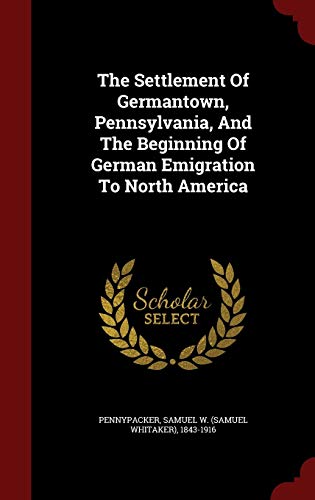 The Settlement Of Germantown, Pennsylvania, And The Beginning Of German Emigration To North America

Scholar SELECT

PENNYPACKER, SAMUEL W. (SAMUEL WHITAKER), 1843-1916